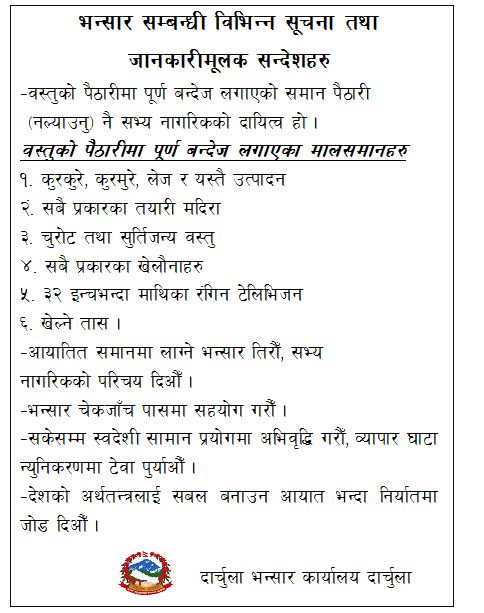 भन्सार सम्बन्धी विभिन्न सूचना तथा जानकारीमूलक सन्देशहरु

-वस्तुको पैठारीमा पूर्ण बन्देज लगाएको समान पैठारी (नल्याउनु) नै सभ्य नागरिकको दायित्व हो ।

वस्तुको पैठारीमा पूर्ण बन्देज लगाएका मालसमानहरु

१. कुरकुरे, कुरमुरे, लेज र यस्तै उत्पादन
२. सबै प्रकारका तयारी मदिरा
३. चुरोट तथा सुर्तिजन्य वस्तु
४. सबै प्रकारका खेलौनाहरु
५. ३२ इन्चभन्दा माथिका रंगिन टेलिभिजन
६. खेल्ने तास ।

-आयातित समानमा लाग्ने भन्सार तिरौं, सभ्य नागरिकको परिचय दिऔं ।

-भन्सार चेकजाँच पासमा सहयोग गरौं ।

-सकेसम्म स्वदेशी सामान प्रयोगमा अभिवृद्धि गरौं, व्यापार घाटा न्युनिकरणमा टेवा पुर्याऔं ।

-देशको अर्थतन्त्रलाई सबल बनाउन आयात भन्दा निर्यातमा जोड दिऔं ।

दार्चुला भन्सार कार्यालय दार्चुला